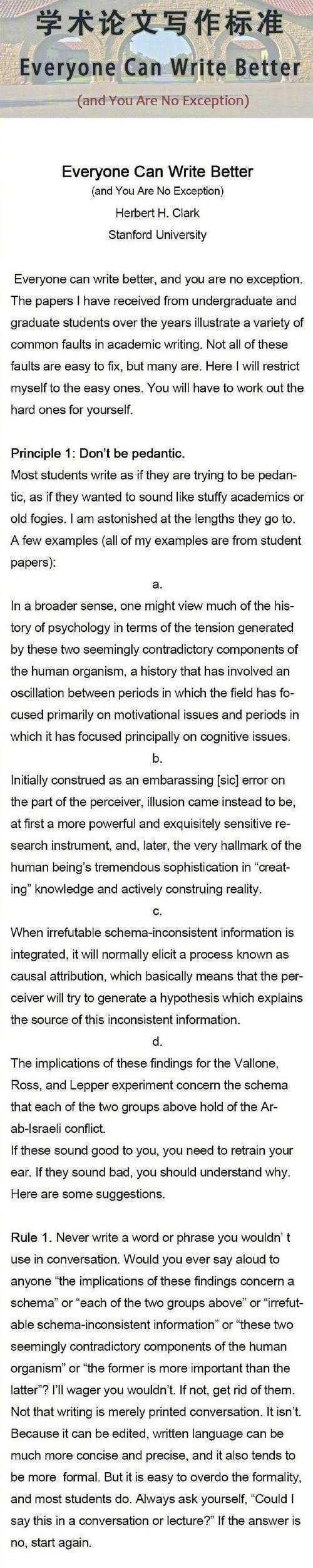 学术论文写作标准
Everyone Can Write Better
(and You Are No Exception)

Everyone Can Write Better
(and You Are No Exception)
Herbert H. Clark
Stanford University

Everyone can write better, and you are no exception. The papers I have received from undergraduate and graduate students over the years illustrate a variety of common faults in academic writing. Not all of these faults are easy to fix, but many are. Here I will restrict myself to the easy ones. You will have to work out the hard ones for yourself.

Principle 1: Don't be pedantic.
Most students write as if they are trying to be pedantic, as if they wanted to sound like stuffy academics or old fogies. I am astonished at the lengths they go to. A few examples (all of my examples are from student papers):

a.
In a broader sense, one might view much of the history of psychology in terms of the tension generated by these two seemingly contradictory components of the human organism, a history that has involved an oscillation between periods in which the field has focused primarily on motivational issues and periods in which it has focused principally on cognitive issues.

b.
Initially construed as an embarassing [sic] error on the part of the perceiver, illusion came instead to be, at first a more powerful and exquisitely sensitive research instrument, and, later, the very hallmark of the human being's tremendous sophistication in "creating" knowledge and actively construing reality.

c.
When irrefutable schema-inconsistent information is integrated, it will normally elicit a process known as causal attribution, which basically means that the perceiver will try to generate a hypothesis which explains the source of this inconsistent information.

d.
The implications of these findings for the Vallone, Ross, and Lepper experiment concern the schema that each of the two groups above hold of the Arab-Israeli conflict.

If these sound good to you, you need to retrain your ear. If they sound bad, you should understand why. Here are some suggestions.

Rule 1. Never write a word or phrase you wouldn' t use in conversation. Would you ever say aloud to anyone "the implications of these findings concern a schema" or "each of the two groups above" or "irrefutable schema-inconsistent information" or "these two seemingly contradictory components of the human organism" or "the former is more important than the latter"? I'll wager you wouldn't. If not, get rid of them. Not that writing is merely printed conversation. It isn't. Because it can be edited, written language can be much more concise and precise, and it also tends to be more formal. But it is easy to overdo the formality, and most students do. Always ask yourself, "Could I say this in a conversation or lecture?" If the answer is no, start again.